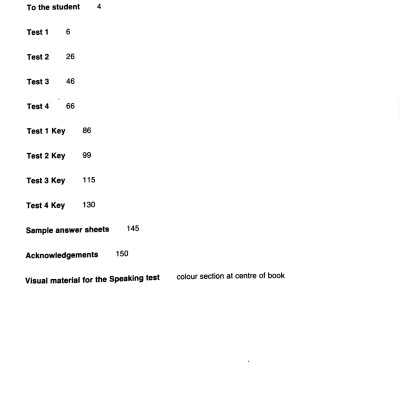 To the student 4

Test 1 6

Test 2 26

Test 3 46

Test 4 66

Test 1 Key 86

Test 2 Key 99

Test 3 Key 115

Test 4 Key 130

Sample answer sheets 145

Acknowledgements 150

Visual material for the Speaking test colour section at centre of book